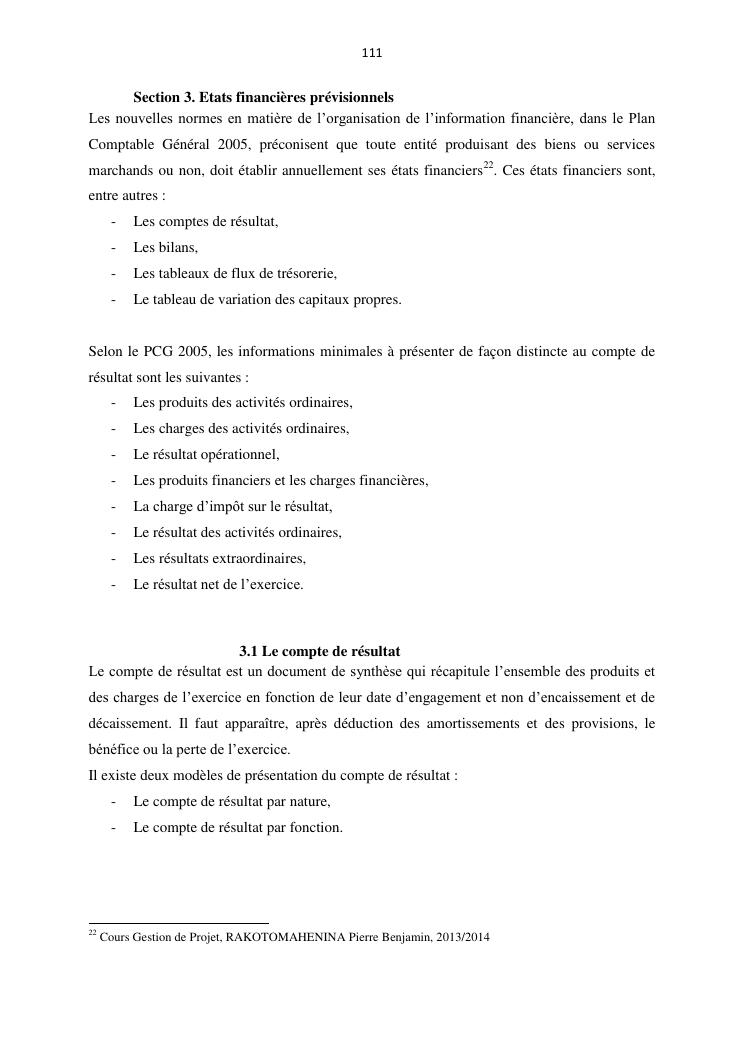 111

Section 3. Etats financières prévisionnels

Les nouvelles normes en matière de l'organisation de l'information financière, dans le Plan Comptable Général 2005, préconisent que toute entité produisant des biens ou services marchands ou non, doit établir annuellement ses états financiers$^{22}$. Ces états financiers sont, entre autres :

- Les comptes de résultat,
- Les bilans,
- Les tableaux de flux de trésorerie,
- Le tableau de variation des capitaux propres.

Selon le PCG 2005, les informations minimales à présenter de façon distincte au compte de résultat sont les suivantes :

- Les produits des activités ordinaires,
- Les charges des activités ordinaires,
- Le résultat opérationnel,
- Les produits financiers et les charges financières,
- La charge d'impôt sur le résultat,
- Le résultat des activités ordinaires,
- Les résultats extraordinaires,
- Le résultat net de l'exercice.

3.1 Le compte de résultat

Le compte de résultat est un document de synthèse qui récapitule l'ensemble des produits et des charges de l'exercice en fonction de leur date d'engagement et non d'encaissement et de décaissement. Il faut apparaître, après déduction des amortissements et des provisions, le bénéfice ou la perte de l'exercice.

Il existe deux modèles de présentation du compte de résultat :

- Le compte de résultat par nature,
- Le compte de résultat par fonction.

$^{22}$ Cours Gestion de Projet, RAKOTOMAHENINA Pierre Benjamin, 2013/2014